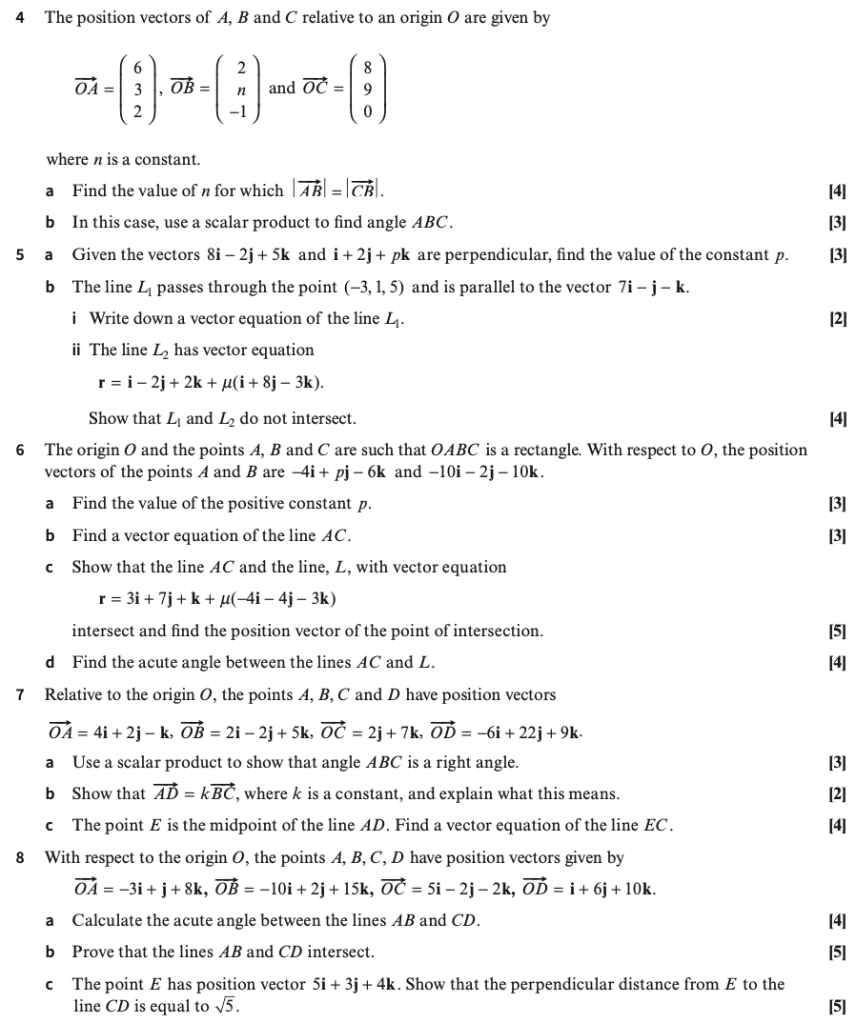 4 The position vectors of $A$, $B$ and $C$ relative to an origin $O$ are given by

$\overrightarrow{OA} = \begin{pmatrix} 6 \\ 3 \\ 2 \end{pmatrix}$, $\overrightarrow{OB} = \begin{pmatrix} 2 \\ n \\ -1 \end{pmatrix}$ and $\overrightarrow{OC} = \begin{pmatrix} 8 \\ 9 \\ 0 \end{pmatrix}$

where $n$ is a constant.

a Find the value of $n$ for which $|\overrightarrow{AB}| = |\overrightarrow{CB}|$. [4]

b In this case, use a scalar product to find angle $ABC$. [3]

5 a Given the vectors $8\mathbf{i} - 2\mathbf{j} + 5\mathbf{k}$ and $\mathbf{i} + 2\mathbf{j} + p\mathbf{k}$ are perpendicular, find the value of the constant $p$. [3]

b The line $L_1$ passes through the point $(-3, 1, 5)$ and is parallel to the vector $7\mathbf{i} - \mathbf{j} - \mathbf{k}$.

i Write down a vector equation of the line $L_1$. [2]

ii The line $L_2$ has vector equation

$\mathbf{r} = \mathbf{i} - 2\mathbf{j} + 2\mathbf{k} + \mu(\mathbf{i} + 8\mathbf{j} - 3\mathbf{k})$.

Show that $L_1$ and $L_2$ do not intersect. [4]

6 The origin $O$ and the points $A$, $B$ and $C$ are such that $OABC$ is a rectangle. With respect to $O$, the position vectors of the points $A$ and $B$ are $-4\mathbf{i} + p\mathbf{j} - 6\mathbf{k}$ and $-10\mathbf{i} - 2\mathbf{j} - 10\mathbf{k}$.

a Find the value of the positive constant $p$. [3]

b Find a vector equation of the line $AC$. [3]

c Show that the line $AC$ and the line, $L$, with vector equation

$\mathbf{r} = 3\mathbf{i} + 7\mathbf{j} + \mathbf{k} + \mu(-4\mathbf{i} - 4\mathbf{j} - 3\mathbf{k})$

intersect and find the position vector of the point of intersection. [5]

d Find the acute angle between the lines $AC$ and $L$. [4]

7 Relative to the origin $O$, the points $A$, $B$, $C$ and $D$ have position vectors

$\overrightarrow{OA} = 4\mathbf{i} + 2\mathbf{j} - \mathbf{k}$, $\overrightarrow{OB} = 2\mathbf{i} - 2\mathbf{j} + 5\mathbf{k}$, $\overrightarrow{OC} = 2\mathbf{j} + 7\mathbf{k}$, $\overrightarrow{OD} = -6\mathbf{i} + 22\mathbf{j} + 9\mathbf{k}$.

a Use a scalar product to show that angle $ABC$ is a right angle. [3]

b Show that $\overrightarrow{AD} = k\overrightarrow{BC}$, where $k$ is a constant, and explain what this means. [2]

c The point $E$ is the midpoint of the line $AD$. Find a vector equation of the line $EC$. [4]

8 With respect to the origin $O$, the points $A$, $B$, $C$, $D$ have position vectors given by

$\overrightarrow{OA} = -3\mathbf{i} + \mathbf{j} + 8\mathbf{k}$, $\overrightarrow{OB} = -10\mathbf{i} + 2\mathbf{j} + 15\mathbf{k}$, $\overrightarrow{OC} = 5\mathbf{i} - 2\mathbf{j} - 2\mathbf{k}$, $\overrightarrow{OD} = \mathbf{i} + 6\mathbf{j} + 10\mathbf{k}$.

a Calculate the acute angle between the lines $AB$ and $CD$. [4]

b Prove that the lines $AB$ and $CD$ intersect. [5]

c The point $E$ has position vector $5\mathbf{i} + 3\mathbf{j} + 4\mathbf{k}$. Show that the perpendicular distance from $E$ to the line $CD$ is equal to $\sqrt{5}$. [5]